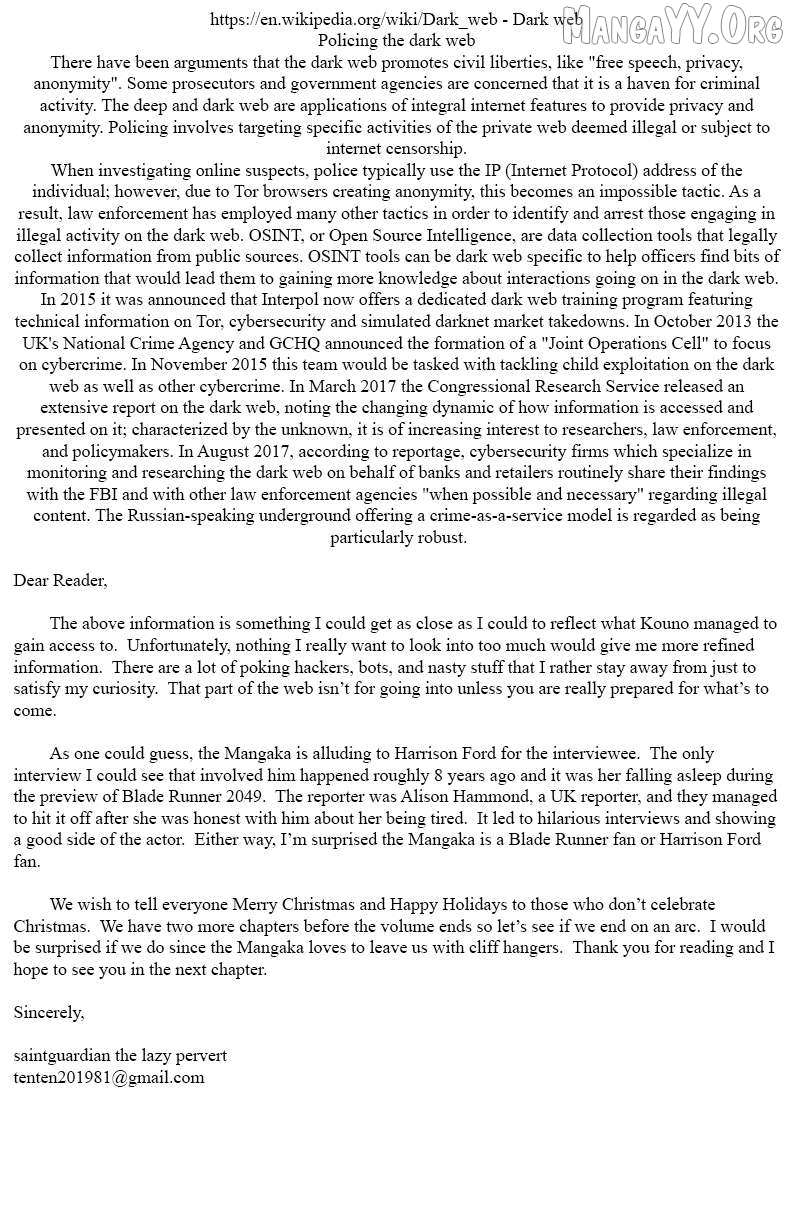 https://en.wikipedia.org/wiki/Dark_web - Dark web
Policing the dark web

There have been arguments that the dark web promotes civil liberties, like "free speech, privacy, anonymity". Some prosecutors and government agencies are concerned that it is a haven for criminal activity. The deep and dark web are applications of integral internet features to provide privacy and anonymity. Policing involves targeting specific activities of the private web deemed illegal or subject to internet censorship.

When investigating online suspects, police typically use the IP (Internet Protocol) address of the individual; however, due to Tor browsers creating anonymity, this becomes an impossible tactic. As a result, law enforcement has employed many other tactics in order to identify and arrest those engaging in illegal activity on the dark web. OSINT, or Open Source Intelligence, are data collection tools that legally collect information from public sources. OSINT tools can be dark web specific to help officers find bits of information that would lead them to gaining more knowledge about interactions going on in the dark web.

In 2015 it was announced that Interpol now offers a dedicated dark web training program featuring technical information on Tor, cybersecurity and simulated darknet market takedowns. In October 2013 the UK's National Crime Agency and GCHQ announced the formation of a "Joint Operations Cell" to focus on cybercrime. In November 2015 this team would be tasked with tackling child exploitation on the dark web as well as other cybercrime. In March 2017 the Congressional Research Service released an extensive report on the dark web, noting the changing dynamic of how information is accessed and presented on it; characterized by the unknown, it is of increasing interest to researchers, law enforcement, and policymakers. In August 2017, according to reportage, cybersecurity firms which specialize in monitoring and researching the dark web on behalf of banks and retailers routinely share their findings with the FBI and with other law enforcement agencies "when possible and necessary" regarding illegal content. The Russian-speaking underground offering a crime-as-a-service model is regarded as being particularly robust.

Dear Reader,

The above information is something I could get as close as I could to reflect what Kouno managed to gain access to. Unfortunately, nothing I really want to look into too much would give me more refined information. There are a lot of poking hackers, bots, and nasty stuff that I rather stay away from just to satisfy my curiosity. That part of the web isn't for going into unless you are really prepared for what's to come.

As one could guess, the Mangaka is alluding to Harrison Ford for the interviewee. The only interview I could see that involved him happened roughly 8 years ago and it was her falling asleep during the preview of Blade Runner 2049. The reporter was Alison Hammond, a UK reporter, and they managed to hit it off after she was honest with him about her being tired. It led to hilarious interviews and showing a good side of the actor. Either way, I'm surprised the Mangaka is a Blade Runner fan or Harrison Ford fan.

We wish to tell everyone Merry Christmas and Happy Holidays to those who don't celebrate Christmas. We have two more chapters before the volume ends so let's see if we end on an arc. I would be surprised if we do since the Mangaka loves to leave us with cliff hangers. Thank you for reading and I hope to see you in the next chapter.

Sincerely,

saintguardian the lazy pervert
tenten201981@gmail.com

MangaYY.Org